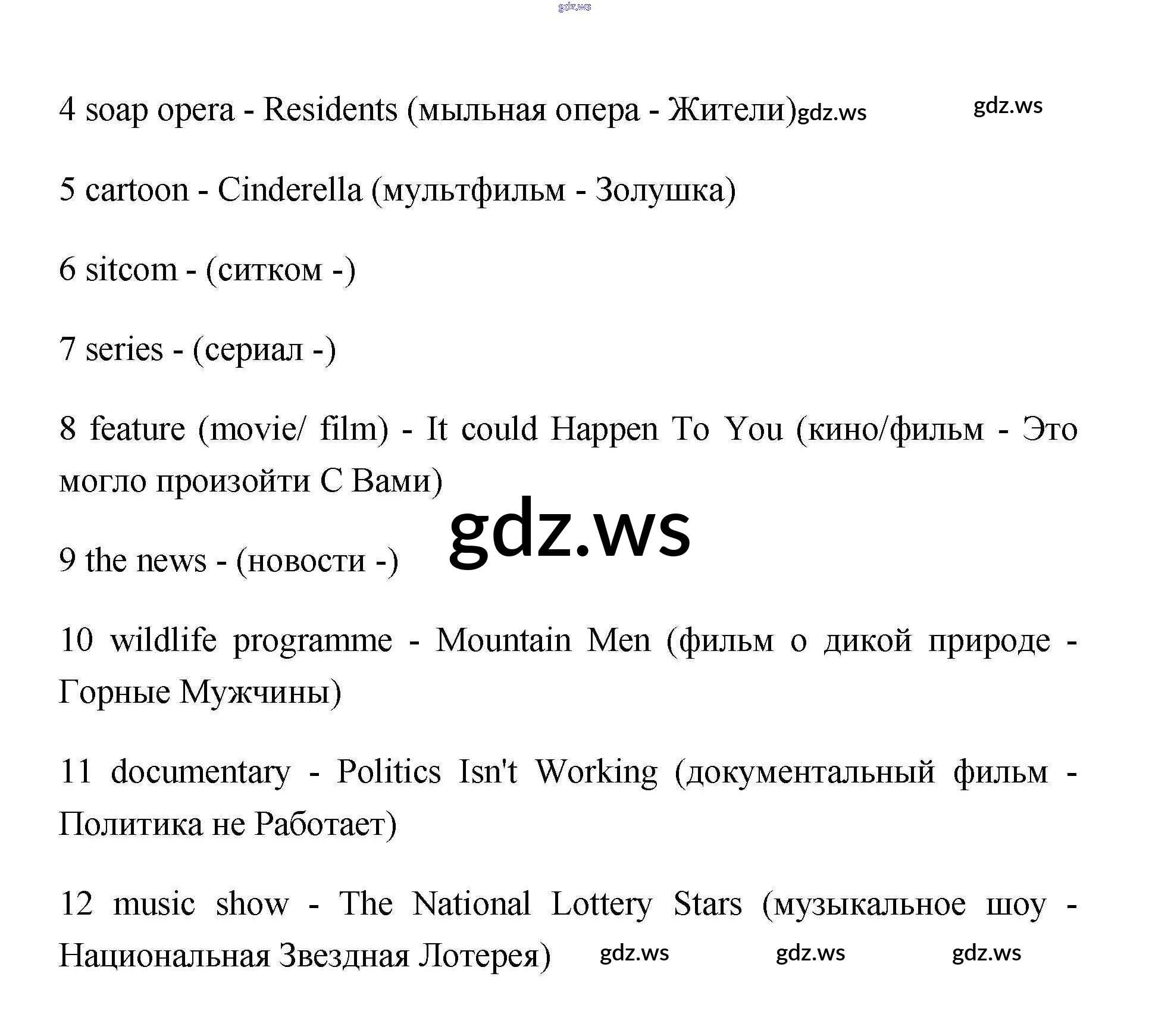 gdz.ws

4 soap opera - Residents (мыльная опера - Жители)gdz.ws gdz.ws

5 cartoon - Cinderella (мультфильм - Золушка)

6 sitcom - (ситком -)

7 series - (сериал -)

8 feature (movie/ film) - It could Happen To You (кино/фильм - Это могло произойти С Вами)

gdz.ws

9 the news - (новости -)

10 wildlife programme - Mountain Men (фильм о дикой природе - Горные Мужчины)

11 documentary - Politics Isn't Working (документальный фильм - Политика не Работает)

12 music show - The National Lottery Stars (музыкальное шоу - Национальная Звездная Лотерея) gdz.ws gdz.ws gdz.ws